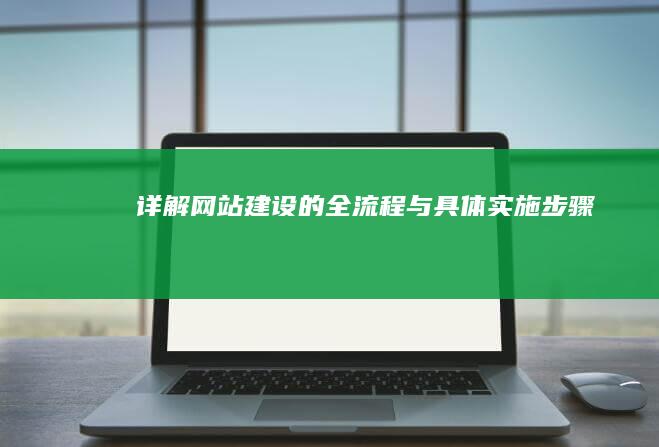 详解网站建设的全流程与具体实施步骤